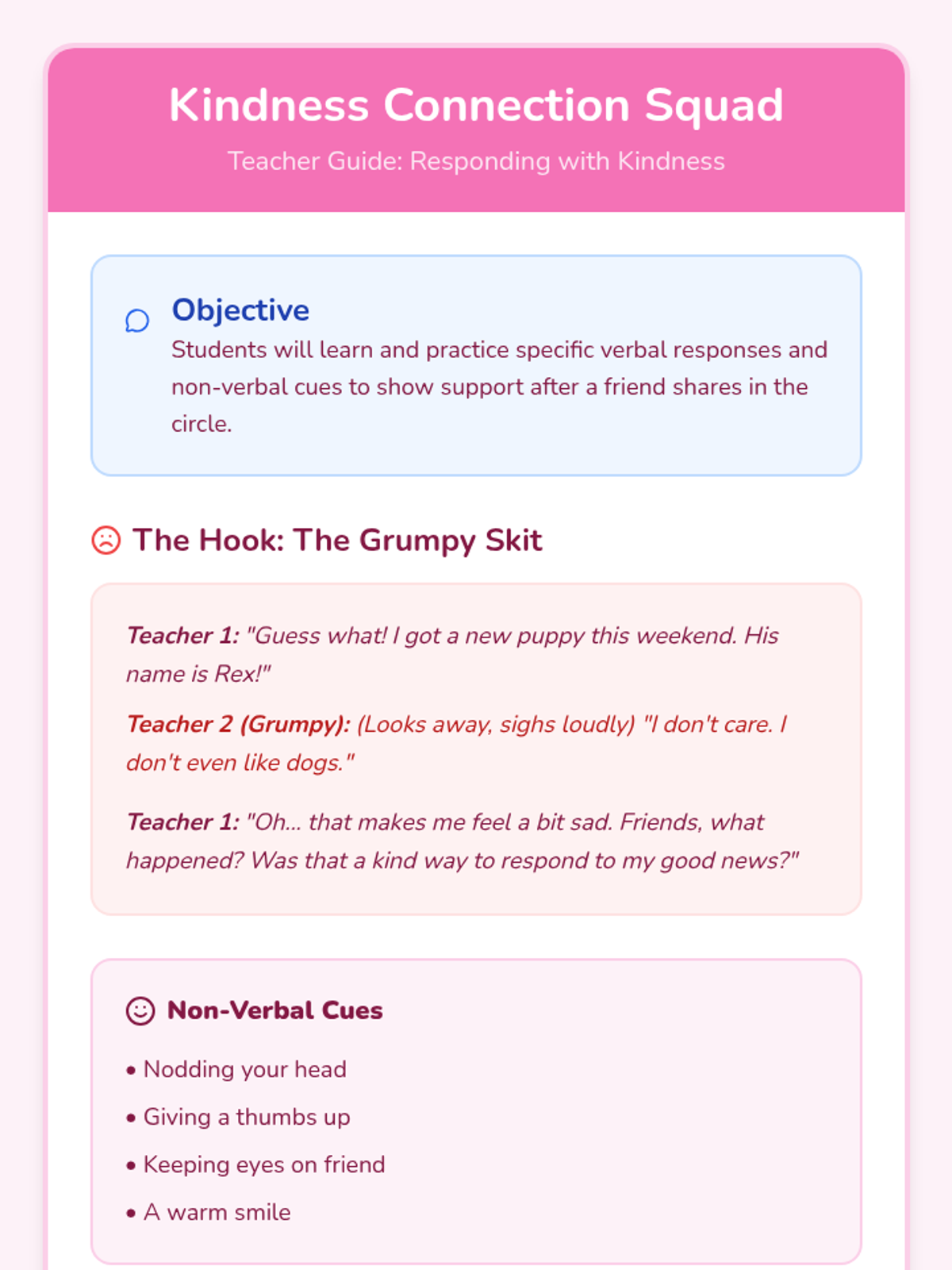 Kindness Connection Squad

Teacher Guide: Responding with Kindness

Objective

Students will learn and practice specific verbal responses and non-verbal cues to show support after a friend shares in the circle.

The Hook: The Grumpy Skit

Teacher 1: "Guess what! I got a new puppy this weekend. His name is Rex!"

Teacher 2 (Grumpy): (Looks away, sighs loudly) "I don't care. I don't even like dogs."

Teacher 1: "Oh... that makes me feel a bit sad. Friends, what happened? Was that a kind way to respond to my good news?"

Non-Verbal Cues

• Nodding your head

• Giving a thumbs up

• Keeping eyes on friend

• A warm smile